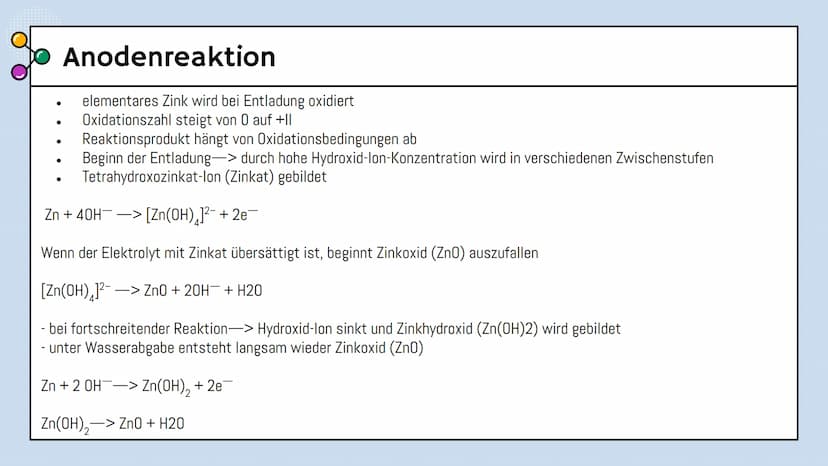 Anodenreaktion

- elementares Zink wird bei Entladung oxidiert
- Oxidationszahl steigt von 0 auf +II
- Reaktionsprodukt hängt von Oxidationsbedingungen ab
- Beginn der Entladung—> durch hohe Hydroxid-Ion-Konzentration wird in verschiedenen Zwischenstufen
- Tetrahydroxozinkat-Ion (Zinkat) gebildet

$Zn + 4OH^{-} \longrightarrow [Zn(OH)_4]^{2-} + 2e^{-}$

Wenn der Elektrolyt mit Zinkat übersättigt ist, beginnt Zinkoxid (ZnO) auszufallen

$[Zn(OH)_4]^{2-} \longrightarrow ZnO + 2OH^{-} + H2O$

- bei fortschreitender Reaktion—> Hydroxid-Ion sinkt und Zinkhydroxid (Zn(OH)2) wird gebildet
- unter Wasserabgabe entsteht langsam wieder Zinkoxid (ZnO)

$Zn + 2\ OH^{-} \longrightarrow Zn(OH)_2 + 2e^{-}$

$Zn(OH)_2 \longrightarrow ZnO + H2O$